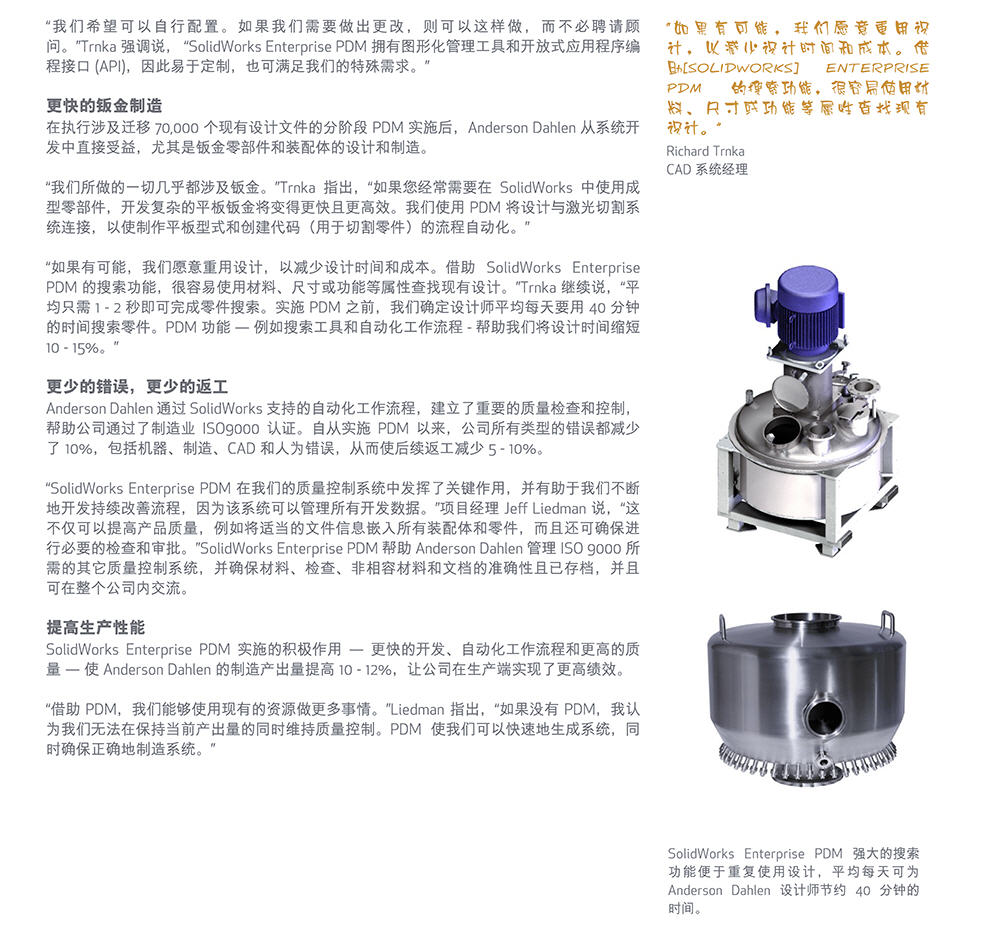 “我们希望可以自行配置。如果我们需要做出更改，则可以这样做，而不必聘请顾问。”Trnka 强调说，“SolidWorks Enterprise PDM 拥有图形化管理工具和开放式应用程序编程接口 (API)，因此易于定制，也可满足我们的特殊需求。”

更快的钣金制造
在执行涉及迁移 70,000 个现有设计文件的分阶段 PDM 实施后，Anderson Dahlen 从系统开发中直接受益，尤其是钣金零部件和装配体的设计和制造。

“我们所做的一切几乎都涉及钣金。”Trnka 指出，“如果您经常需要在 SolidWorks 中使用成型零部件，开发复杂的平板钣金将变得更快且更高效。我们使用 PDM 将设计与激光切割系统连接，以使制作平板型式和创建代码（用于切割零件）的流程自动化。”

“如果有可能，我们愿意重用设计，以减少设计时间和成本。借助 SolidWorks Enterprise PDM 的搜索功能，很容易使用材料、尺寸或功能等属性查找现有设计。”Trnka 继续说，“平均只需 1 - 2 秒即可完成零件搜索。实施 PDM 之前，我们确定设计师平均每天要用 40 分钟的时间搜索零件。PDM 功能 — 例如搜索工具和自动化工作流程 - 帮助我们将设计时间缩短 10 - 15%。”

更少的错误，更少的返工
Anderson Dahlen 通过 SolidWorks 支持的自动化工作流程，建立了重要的质量检查和控制，帮助公司通过了制造业 ISO9000 认证。自从实施 PDM 以来，公司所有类型的错误都减少了 10%，包括机器、制造、CAD 和人为错误，从而使后续返工减少 5 - 10%。

“SolidWorks Enterprise PDM 在我们的质量控制系统中发挥了关键作用，并有助于我们不断地开发持续改善流程，因为该系统可以管理所有开发数据。”项目经理 Jeff Liedman 说，“这不仅可以提高产品质量，例如将适当的文件信息嵌入所有装配体和零件，而且还可确保进行必要的检查和审批。”SolidWorks Enterprise PDM 帮助 Anderson Dahlen 管理 ISO 9000 所需的其它质量控制系统，并确保材料、检查、非相容材料和文档的准确性且已存档，并且可在整个公司内交流。

提高生产性能
SolidWorks Enterprise PDM 实施的积极作用 — 更快的开发、自动化工作流程和更高的质量 — 使 Anderson Dahlen 的制造产出量提高 10 - 12%，让公司在生产端实现了更高绩效。

“借助 PDM，我们能够使用现有的资源做更多事情。”Liedman 指出，“如果没有 PDM，我认为我们无法在保持当前产出量的同时维持质量控制。PDM 使我们可以快速地生成系统，同时确保正确地制造系统。”

“如果有可能，我们愿意重用设计，以减少设计时间和成本。借助[SOLIDWORKS] ENTERPRISE PDM 的搜索功能，很容易使用材料、尺寸或功能等属性查找现有设计。”
Richard Trnka
CAD 系统经理

SolidWorks Enterprise PDM 强大的搜索功能便于重复使用设计，平均每天可为 Anderson Dahlen 设计师节约 40 分钟的时间。